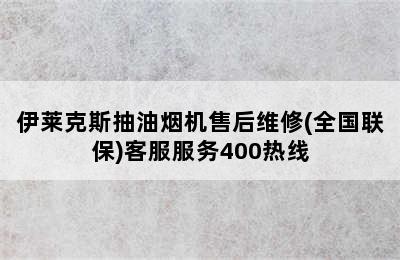 伊莱克斯抽油烟机售后维修(全国联保)客服服务400热线